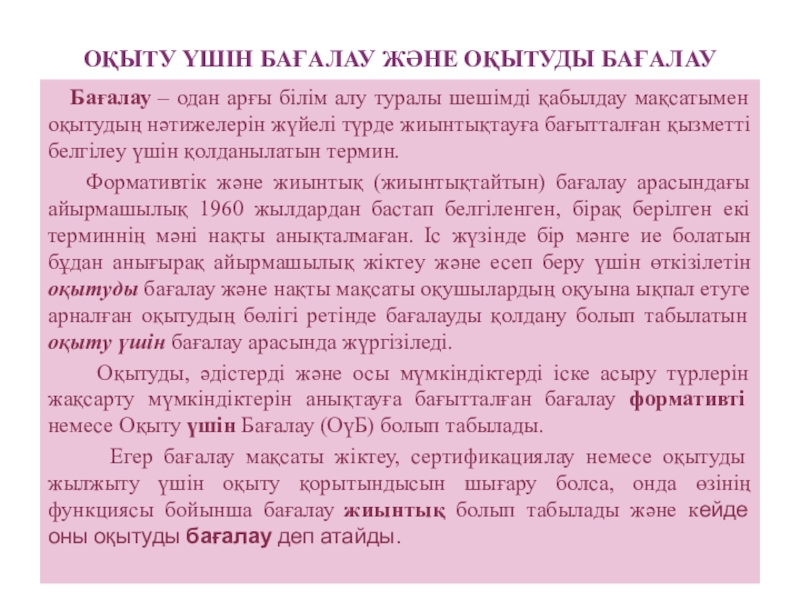 ОҚЫТУ ҮШІН БАҒАЛАУ ЖӘНЕ ОҚЫТУДЫ БАҒАЛАУ

Бағалау – одан арғы білім алу туралы шешімді қабылдау мақсатымен оқытудың нәтижелерін жүйелі түрде жиынтықтауға бағытталған қызметті белгілеу үшін қолданылатын термин.

Формативтік және жиынтық (жиынтықтайтын) бағалау арасындағы айырмашылық 1960 жылдардан бастап белгіленген, бірақ берілген екі терминнің мәні нақты анықталмаған. Іс жүзінде бір мәнге ие болатын бұдан анығырақ айырмашылық жіктеу және есеп беру үшін өткізілетін оқытуды бағалау және нақты мақсаты оқушылардың оқуына ықпал етуге арналған оқытудың бөлігі ретінде бағалауды қолдану болып табылатын оқыту үшін бағалау арасында жүргізіледі.

Оқытуды, әдістерді және осы мүмкіндіктерді іске асыру түрлерін жақсарту мүмкіндіктерін анықтауға бағытталған бағалау формативті немесе Оқыту үшін Бағалау (ОүБ) болып табылады.

Егер бағалау мақсаты жіктеу, сертификациялау немесе оқытуды жылжыту үшін оқыту қорытындысын шығару болса, онда өзінің функциясы бойынша бағалау жиынтық болып табылады және кейде оны оқытуды бағалау деп атайды.